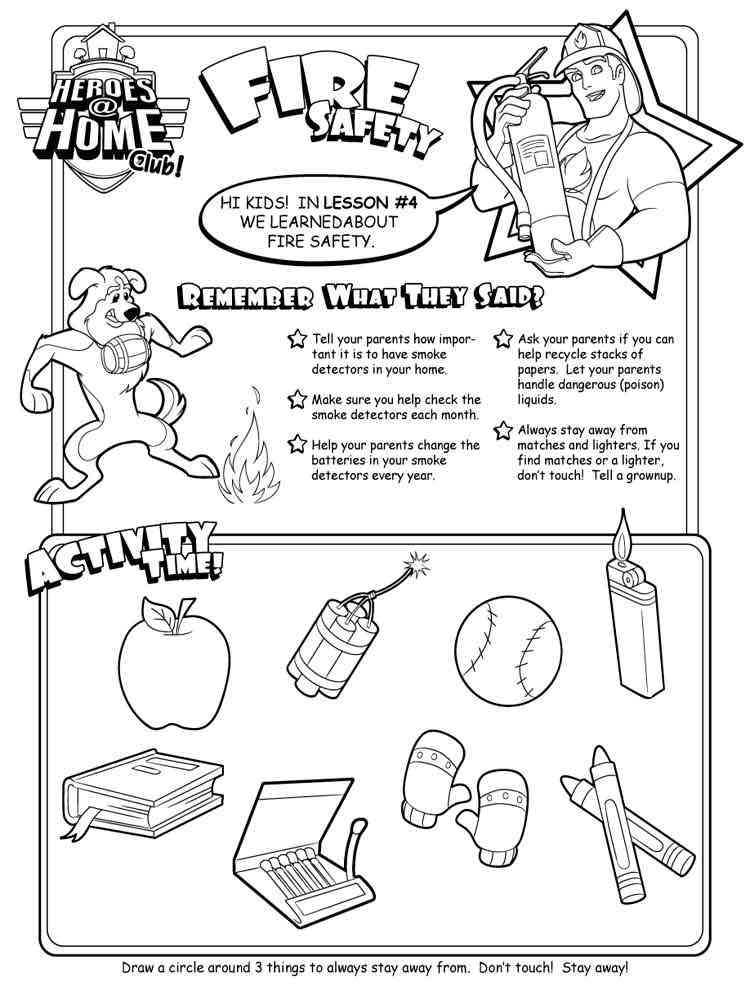 HEROES @ HOME club!

FIRE SAFETY

HI KIDS! IN LESSON #4 WE LEARNEDABOUT FIRE SAFETY.

REMEMBER WHAT THEY SAID?

Tell your parents how important it is to have smoke detectors in your home.

Make sure you help check the smoke detectors each month.

Help your parents change the batteries in your smoke detectors every year.

Ask your parents if you can help recycle stacks of papers. Let your parents handle dangerous (poison) liquids.

Always stay away from matches and lighters. If you find matches or a lighter, don't touch! Tell a grownup.

ACTIVITY TIME!

Draw a circle around 3 things to always stay away from. Don't touch! Stay away!